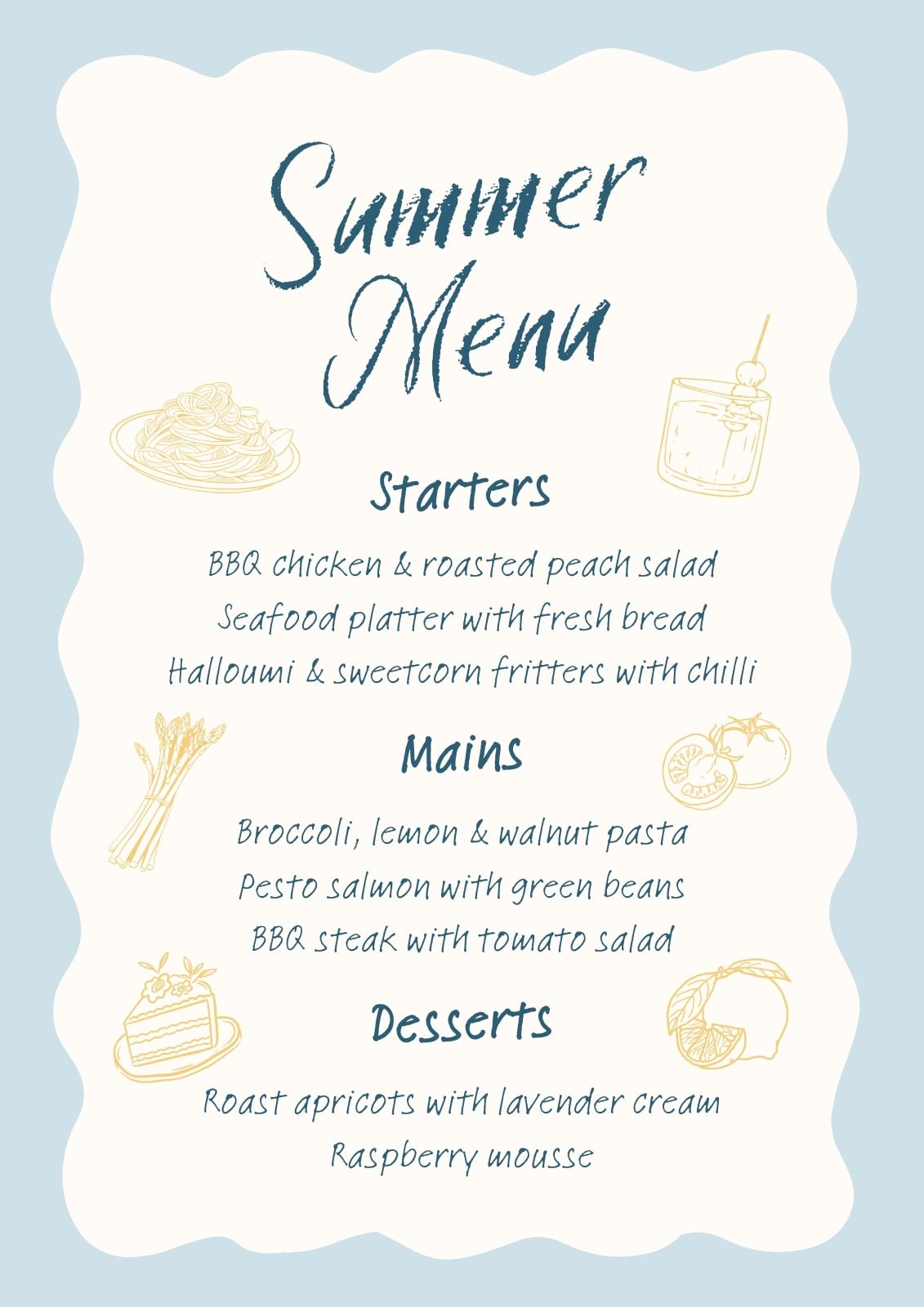 Summer Menu

Starters

BBQ chicken & roasted peach salad
Seafood platter with fresh bread
Halloumi & sweetcorn fritters with chilli

Mains

Broccoli, lemon & walnut pasta
Pesto salmon with green beans
BBQ steak with tomato salad

Desserts

Roast apricots with lavender cream
Raspberry mousse